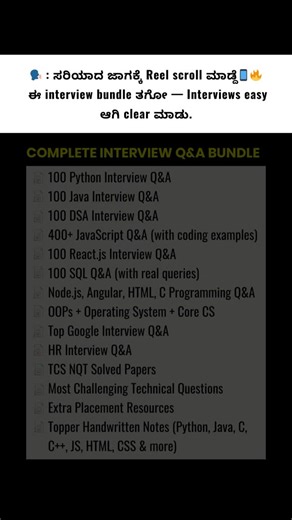 🗣️ : ಸರಿಯಾದ ಜಾಗಕ್ಕೆ Reel scroll ಮಾಡ್ದೆ📱🔥 ಈ interview bundle ತಗೋ — Interviews easy ಆಗಿ clear ಮಾಡು.

COMPLETE INTERVIEW Q&A BUNDLE

100 Python Interview Q&A
100 Java Interview Q&A
100 DSA Interview Q&A
400+ JavaScript Q&A (with coding examples)
100 React.js Interview Q&A
100 SQL Q&A (with real queries)
Node.js, Angular, HTML, C Programming Q&A
OOPs + Operating System + Core CS
Top Google Interview Q&A
HR Interview Q&A
TCS NQT Solved Papers
Most Challenging Technical Questions
Extra Placement Resources
Topper Handwritten Notes (Python, Java, C, C++, JS, HTML, CSS & more)